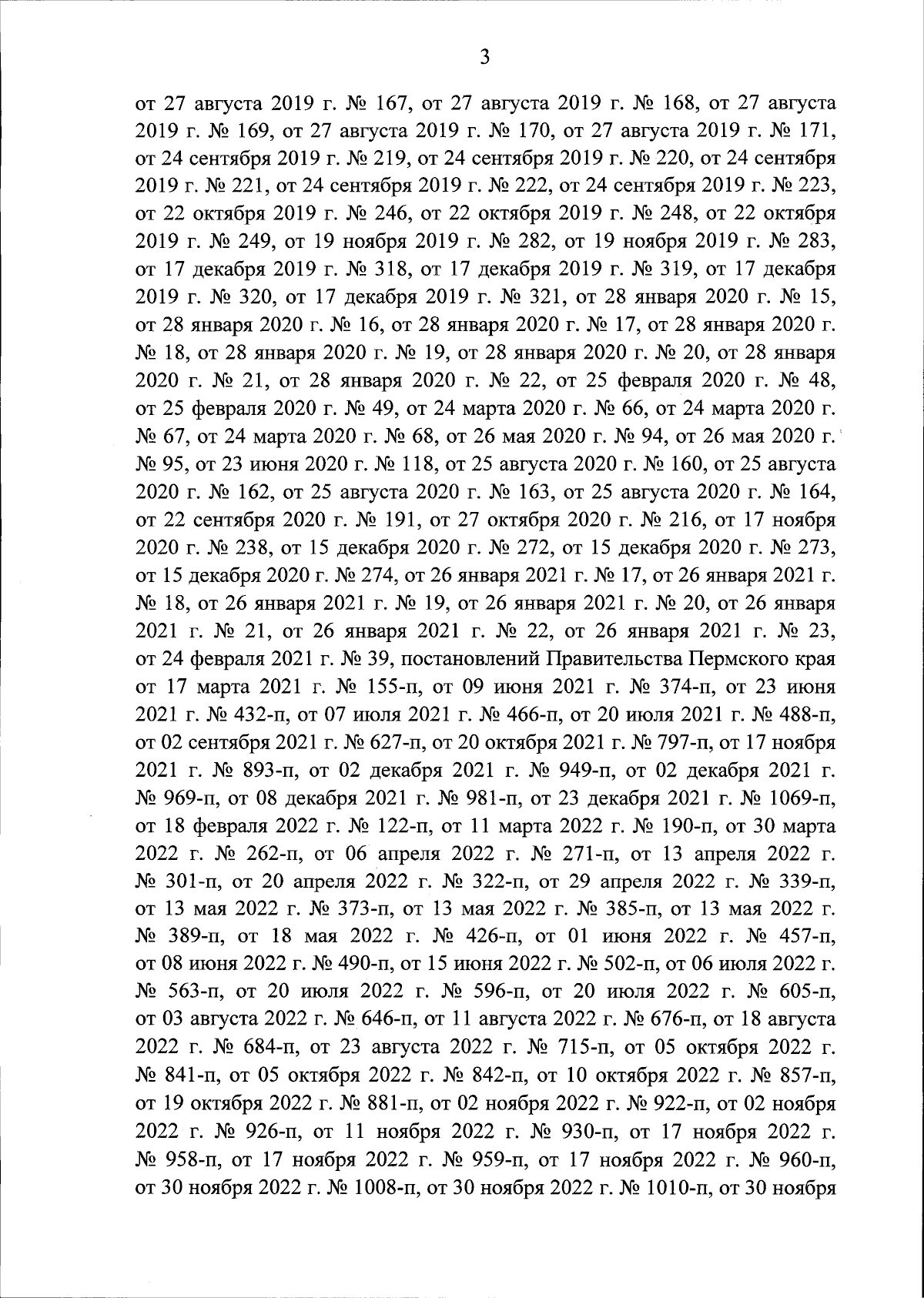 3

от 27 августа 2019 г. № 167, от 27 августа 2019 г. № 168, от 27 августа 2019 г. № 169, от 27 августа 2019 г. № 170, от 27 августа 2019 г. № 171, от 24 сентября 2019 г. № 219, от 24 сентября 2019 г. № 220, от 24 сентября 2019 г. № 221, от 24 сентября 2019 г. № 222, от 24 сентября 2019 г. № 223, от 22 октября 2019 г. № 246, от 22 октября 2019 г. № 248, от 22 октября 2019 г. № 249, от 19 ноября 2019 г. № 282, от 19 ноября 2019 г. № 283, от 17 декабря 2019 г. № 318, от 17 декабря 2019 г. № 319, от 17 декабря 2019 г. № 320, от 17 декабря 2019 г. № 321, от 28 января 2020 г. № 15, от 28 января 2020 г. № 16, от 28 января 2020 г. № 17, от 28 января 2020 г. № 18, от 28 января 2020 г. № 19, от 28 января 2020 г. № 20, от 28 января 2020 г. № 21, от 28 января 2020 г. № 22, от 25 февраля 2020 г. № 48, от 25 февраля 2020 г. № 49, от 24 марта 2020 г. № 66, от 24 марта 2020 г. № 67, от 24 марта 2020 г. № 68, от 26 мая 2020 г. № 94, от 26 мая 2020 г. № 95, от 23 июня 2020 г. № 118, от 25 августа 2020 г. № 160, от 25 августа 2020 г. № 162, от 25 августа 2020 г. № 163, от 25 августа 2020 г. № 164, от 22 сентября 2020 г. № 191, от 27 октября 2020 г. № 216, от 17 ноября 2020 г. № 238, от 15 декабря 2020 г. № 272, от 15 декабря 2020 г. № 273, от 15 декабря 2020 г. № 274, от 26 января 2021 г. № 17, от 26 января 2021 г. № 18, от 26 января 2021 г. № 19, от 26 января 2021 г. № 20, от 26 января 2021 г. № 21, от 26 января 2021 г. № 22, от 26 января 2021 г. № 23, от 24 февраля 2021 г. № 39, постановлений Правительства Пермского края от 17 марта 2021 г. № 155-п, от 09 июня 2021 г. № 374-п, от 23 июня 2021 г. № 432-п, от 07 июля 2021 г. № 466-п, от 20 июля 2021 г. № 488-п, от 02 сентября 2021 г. № 627-п, от 20 октября 2021 г. № 797-п, от 17 ноября 2021 г. № 893-п, от 02 декабря 2021 г. № 949-п, от 02 декабря 2021 г. № 969-п, от 08 декабря 2021 г. № 981-п, от 23 декабря 2021 г. № 1069-п, от 18 февраля 2022 г. № 122-п, от 11 марта 2022 г. № 190-п, от 30 марта 2022 г. № 262-п, от 06 апреля 2022 г. № 271-п, от 13 апреля 2022 г. № 301-п, от 20 апреля 2022 г. № 322-п, от 29 апреля 2022 г. № 339-п, от 13 мая 2022 г. № 373-п, от 13 мая 2022 г. № 385-п, от 13 мая 2022 г. № 389-п, от 18 мая 2022 г. № 426-п, от 01 июня 2022 г. № 457-п, от 08 июня 2022 г. № 490-п, от 15 июня 2022 г. № 502-п, от 06 июля 2022 г. № 563-п, от 20 июля 2022 г. № 596-п, от 20 июля 2022 г. № 605-п, от 03 августа 2022 г. № 646-п, от 11 августа 2022 г. № 676-п, от 18 августа 2022 г. № 684-п, от 23 августа 2022 г. № 715-п, от 05 октября 2022 г. № 841-п, от 05 октября 2022 г. № 842-п, от 10 октября 2022 г. № 857-п, от 19 октября 2022 г. № 881-п, от 02 ноября 2022 г. № 922-п, от 02 ноября 2022 г. № 926-п, от 11 ноября 2022 г. № 930-п, от 17 ноября 2022 г. № 958-п, от 17 ноября 2022 г. № 959-п, от 17 ноября 2022 г. № 960-п, от 30 ноября 2022 г. № 1008-п, от 30 ноября 2022 г. № 1010-п, от 30 ноября